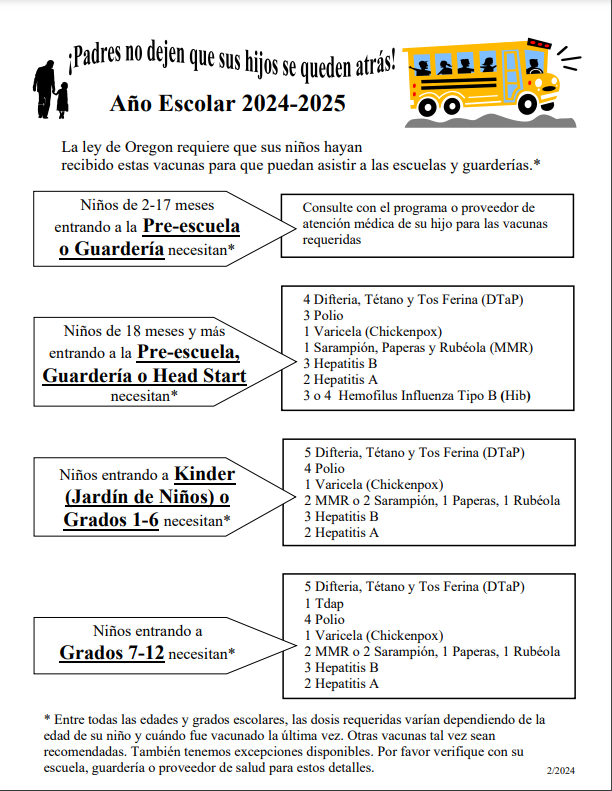 ¡Padres no dejen que sus hijos se queden atrás!

Año Escolar 2024-2025

La ley de Oregon requiere que sus niños hayan recibido estas vacunas para que puedan asistir a las escuelas y guarderías.*

Niños de 2-17 meses entrando a la Pre-escuela o Guardería necesitan*

Consulte con el programa o proveedor de atención médica de su hijo para las vacunas requeridas

Niños de 18 meses y más entrando a la Pre-escuela, Guardería o Head Start necesitan*

4 Difteria, Tétano y Tos Ferina (DTaP)
3 Polio
1 Varicela (Chickenpox)
1 Sarampión, Paperas y Rubéola (MMR)
3 Hepatitis B
2 Hepatitis A
3 o 4 Hemofilus Influenza Tipo B (Hib)

Niños entrando a Kinder (Jardín de Niños) o Grados 1-6 necesitan*

5 Difteria, Tétano y Tos Ferina (DTaP)
4 Polio
1 Varicela (Chickenpox)
2 MMR o 2 Sarampión, 1 Paperas, 1 Rubéola
3 Hepatitis B
2 Hepatitis A

Niños entrando a Grados 7-12 necesitan*

5 Difteria, Tétano y Tos Ferina (DTaP)
1 Tdap
4 Polio
1 Varicela (Chickenpox)
2 MMR o 2 Sarampión, 1 Paperas, 1 Rubéola
3 Hepatitis B
2 Hepatitis A

* Entre todas las edades y grados escolares, las dosis requeridas varían dependiendo de la edad de su niño y cuándo fue vacunado la última vez. Otras vacunas tal vez sean recomendadas. También tenemos excepciones disponibles. Por favor verifique con su escuela, guardería o proveedor de salud para estos detalles.

2/2024